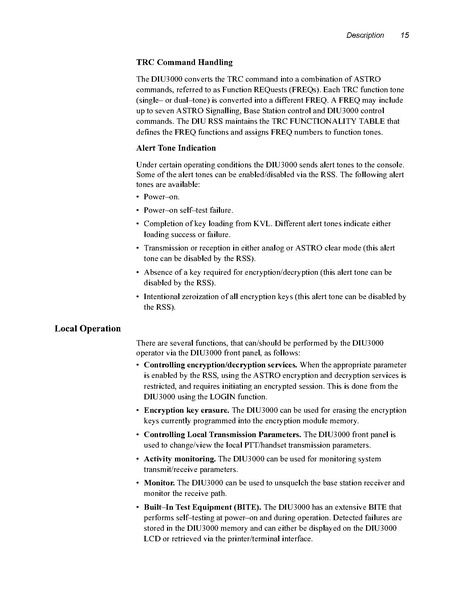 Description 15

TRC Command Handling

The DIU3000 converts the TRC command into a combination of ASTRO commands, referred to as Function REQuests (FREQs). Each TRC function tone (single– or dual–tone) is converted into a different FREQ. A FREQ may include up to seven ASTRO Signalling, Base Station control and DIU3000 control commands. The DIU RSS maintains the TRC FUNCTIONALITY TABLE that defines the FREQ functions and assigns FREQ numbers to function tones.

Alert Tone Indication

Under certain operating conditions the DIU3000 sends alert tones to the console. Some of the alert tones can be enabled/disabled via the RSS. The following alert tones are available:

• Power–on.
• Power–on self–test failure.
• Completion of key loading from KVL. Different alert tones indicate either loading success or failure.
• Transmission or reception in either analog or ASTRO clear mode (this alert tone can be disabled by the RSS).
• Absence of a key required for encryption/decryption (this alert tone can be disabled by the RSS).
• Intentional zeroization of all encryption keys (this alert tone can be disabled by the RSS).

Local Operation

There are several functions, that can/should be performed by the DIU3000 operator via the DIU3000 front panel, as follows:

• Controlling encryption/decryption services. When the appropriate parameter is enabled by the RSS, using the ASTRO encryption and decryption services is restricted, and requires initiating an encrypted session. This is done from the DIU3000 using the LOGIN function.
• Encryption key erasure. The DIU3000 can be used for erasing the encryption keys currently programmed into the encryption module memory.
• Controlling Local Transmission Parameters. The DIU3000 front panel is used to change/view the local PTT/handset transmission parameters.
• Activity monitoring. The DIU3000 can be used for monitoring system transmit/receive parameters.
• Monitor. The DIU3000 can be used to unsquelch the base station receiver and monitor the receive path.
• Built–In Test Equipment (BITE). The DIU3000 has an extensive BITE that performs self–testing at power–on and during operation. Detected failures are stored in the DIU3000 memory and can either be displayed on the DIU3000 LCD or retrieved via the printer/terminal interface.